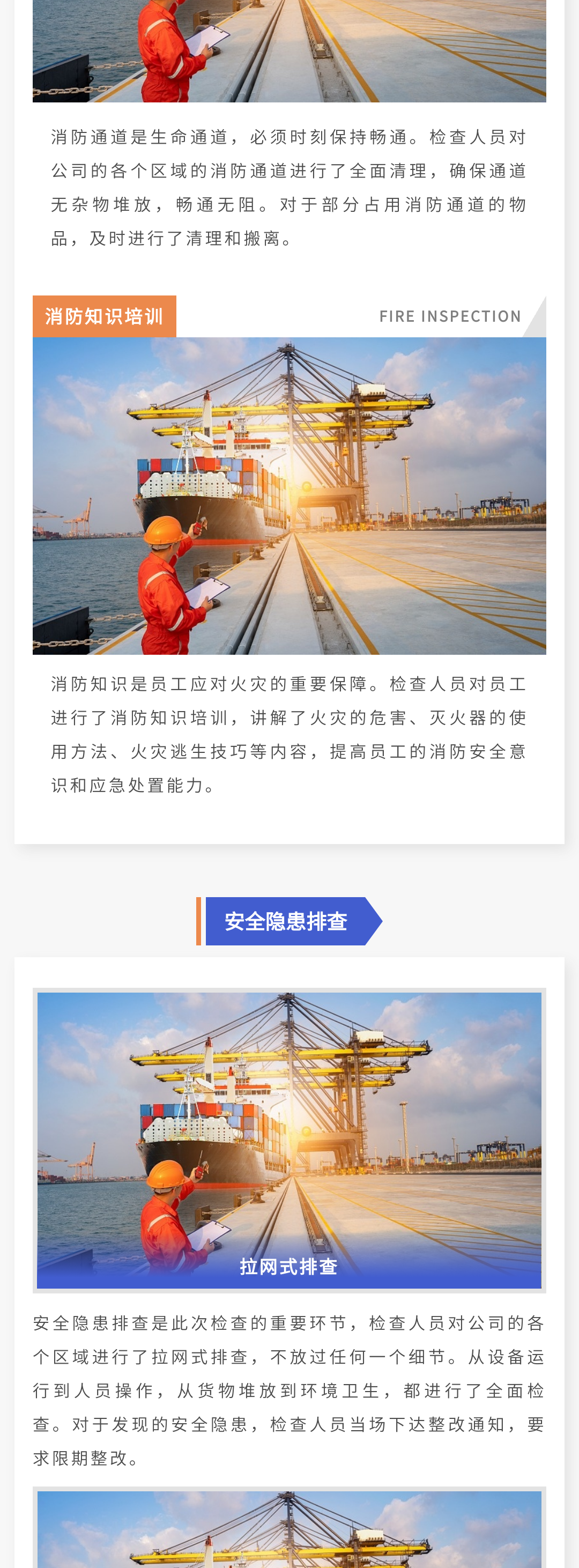 消防通道是生命通道，必须时刻保持畅通。检查人员对公司的各个区域的消防通道进行了全面清理，确保通道无杂物堆放，畅通无阻。对于部分占用消防通道的物品，及时进行了清理和搬离。

消防知识培训

FIRE INSPECTION

消防知识是员工应对火灾的重要保障。检查人员对员工进行了消防知识培训，讲解了火灾的危害、灭火器的使用方法、火灾逃生技巧等内容，提高员工的消防安全意识和应急处置能力。

安全隐患排查

拉网式排查

安全隐患排查是此次检查的重要环节，检查人员对公司的各个区域进行了拉网式排查，不放过任何一个细节。从设备运行到人员操作，从货物堆放到环境卫生，都进行了全面检查。对于发现的安全隐患，检查人员当场下达整改通知，要求限期整改。